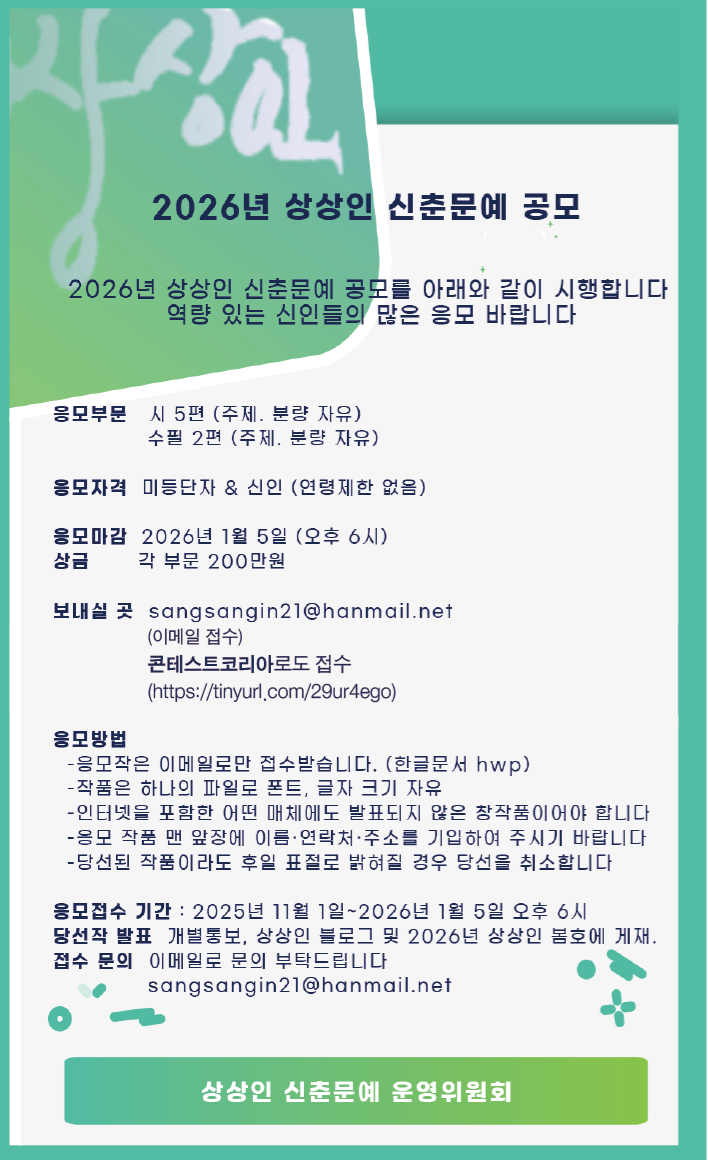 상상인

2026년 상상인 신춘문예 공모

2026년 상상인 신춘문예 공모를 아래와 같이 시행합니다
역량 있는 신인들의 많은 응모 바랍니다

응모부문 시 5편 (주제. 분량 자유)
수필 2편 (주제. 분량 자유)

응모자격 미등단자 & 신인 (연령제한 없음)

응모마감 2026년 1월 5일 (오후 6시)
상금 각 부문 200만원

보내실 곳 sangsangin21@hanmail.net
(이메일 접수)
콘테스트코리아로도 접수
(https://tinyurl.com/29ur4ego)

응모방법
-응모작은 이메일로만 접수받습니다. (한글문서 hwp)
-작품은 하나의 파일로 폰트, 글자 크기 자유
-인터넷을 포함한 어떤 매체에도 발표되지 않은 창작품이어야 합니다
-응모 작품 맨 앞장에 이름·연락처·주소를 기입하여 주시기 바랍니다
-당선된 작품이라도 후일 표절로 밝혀질 경우 당선을 취소합니다

응모접수 기간 : 2025년 11월 1일~2026년 1월 5일 오후 6시
당선작 발표 개별통보, 상상인 블로그 및 2026년 상상인 봄호에 게재.
접수 문의 이메일로 문의 부탁드립니다
sangsangin21@hanmail.net

상상인 신춘문예 운영위원회